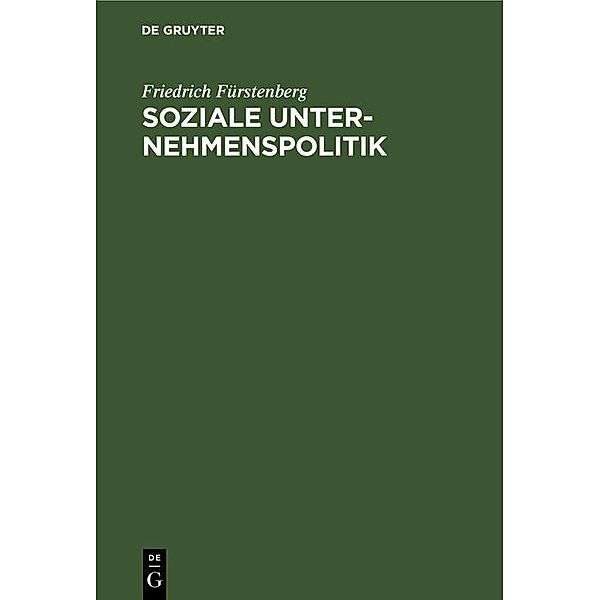 DE GRUYTER

Friedrich Fürstenberg
SOZIALE UNTERNEHMENSPOLITIK

DE
G